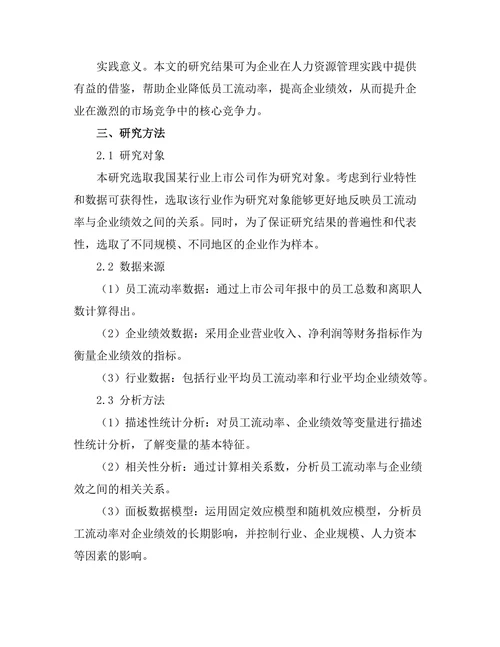 实践意义。本文的研究结果可为企业在人力资源管理实践中提供有益的借鉴，帮助企业降低员工流动率，提高企业绩效，从而提升企业在激烈的市场竞争中的核心竞争力。

三、研究方法

2.1 研究对象

本研究选取我国某行业上市公司作为研究对象。考虑到行业特性和数据可获得性，选取该行业作为研究对象能够更好地反映员工流动率与企业绩效之间的关系。同时，为了保证研究结果的普遍性和代表性，选取了不同规模、不同地区的企业作为样本。

2.2 数据来源

（1）员工流动率数据：通过上市公司年报中的员工总数和离职人数计算得出。

（2）企业绩效数据：采用企业营业收入、净利润等财务指标作为衡量企业绩效的指标。

（3）行业数据：包括行业平均员工流动率和行业平均企业绩效等。

2.3 分析方法

（1）描述性统计分析：对员工流动率、企业绩效等变量进行描述性统计分析，了解变量的基本特征。

（2）相关性分析：通过计算相关系数，分析员工流动率与企业绩效之间的相关关系。

（3）面板数据模型：运用固定效应模型和随机效应模型，分析员工流动率对企业绩效的长期影响，并控制行业、企业规模、人力资本等因素的影响。